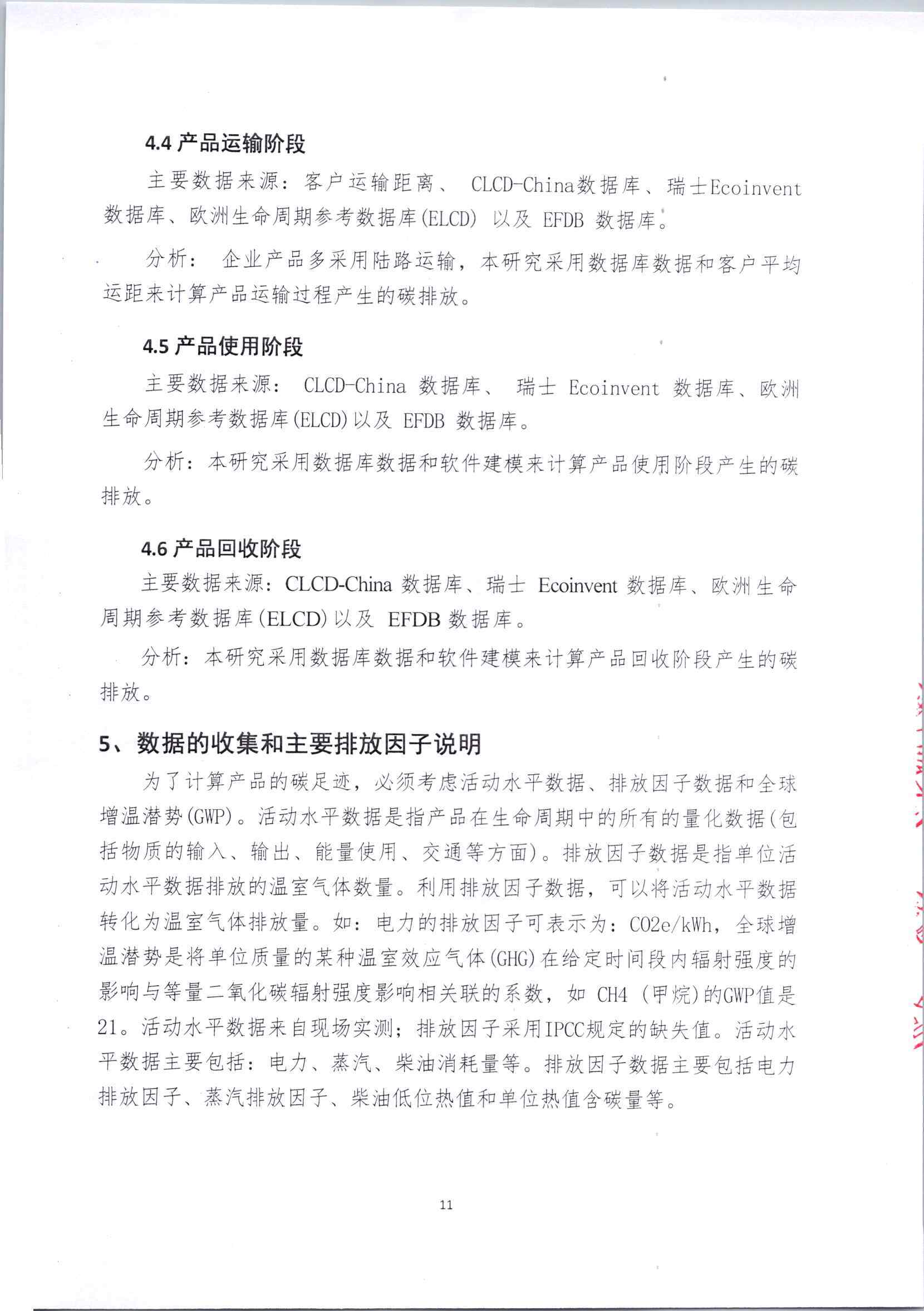 4.4 产品运输阶段

主要数据来源：客户运输距离、 CLCD-China数据库、瑞士Ecoinvent数据库、欧洲生命周期参考数据库(ELCD) 以及 EFDB 数据库。

分析： 企业产品多采用陆路运输，本研究采用数据库数据和客户平均运距来计算产品运输过程产生的碳排放。

4.5 产品使用阶段

主要数据来源： CLCD-China 数据库、 瑞士 Ecoinvent 数据库、欧洲生命周期参考数据库(ELCD)以及 EFDB 数据库。

分析：本研究采用数据库数据和软件建模来计算产品使用阶段产生的碳排放。

4.6 产品回收阶段

主要数据来源：CLCD-China 数据库、瑞士 Ecoinvent 数据库、欧洲生命周期参考数据库(ELCD)以及 EFDB 数据库。

分析：本研究采用数据库数据和软件建模来计算产品回收阶段产生的碳排放。

5、数据的收集和主要排放因子说明

为了计算产品的碳足迹，必须考虑活动水平数据、排放因子数据和全球增温潜势(GWP)。活动水平数据是指产品在生命周期中的所有的量化数据(包括物质的输入、输出、能量使用、交通等方面)。排放因子数据是指单位活动水平数据排放的温室气体数量。利用排放因子数据，可以将活动水平数据转化为温室气体排放量。如：电力的排放因子可表示为：CO2e/kWh，全球增温潜势是将单位质量的某种温室效应气体(GHG)在给定时间段内辐射强度的影响与等量二氧化碳辐射强度影响相关联的系数，如 CH4 (甲烷)的GWP值是21。活动水平数据来自现场实测；排放因子采用IPCC规定的缺失值。活动水平数据主要包括：电力、蒸汽、柴油消耗量等。排放因子数据主要包括电力排放因子、蒸汽排放因子、柴油低位热值和单位热值含碳量等。

11